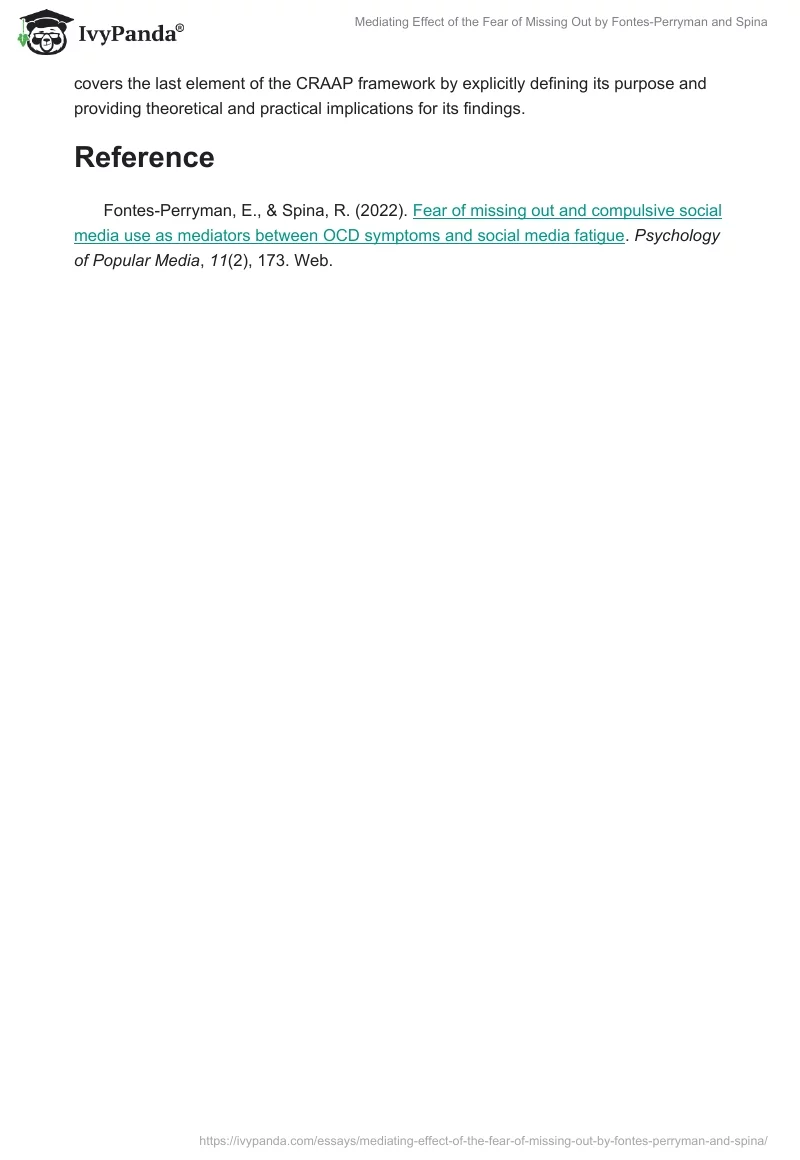 IvyPanda®

Mediating Effect of the Fear of Missing Out by Fontes-Perryman and Spina

covers the last element of the CRAAP framework by explicitly defining its purpose and providing theoretical and practical implications for its findings.

Reference

Fontes-Perryman, E., & Spina, R. (2022). Fear of missing out and compulsive social media use as mediators between OCD symptoms and social media fatigue. Psychology of Popular Media, 11(2), 173. Web.

https://ivypanda.com/essays/mediating-effect-of-the-fear-of-missing-out-by-fontes-perryman-and-spina/